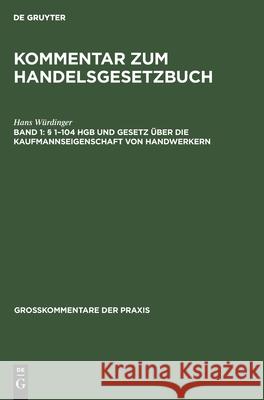 DE GRUYTER

KOMMENTAR ZUM HANDELSGESETZBUCH

Hans Würdinger

BAND 1: § 1–104 HGB UND GESETZ ÜBER DIE KAUFMANNSEIGENSCHAFT VON HANDWERKERN

GROSSKOMMENTARE DER PRAXIS

DE G

Kraina Książek